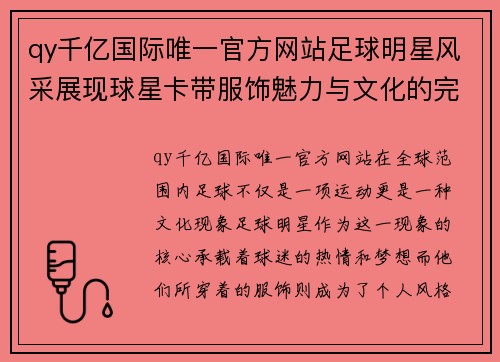 qy千亿国际唯一官方网站足球明星风采展现球星卡带服饰魅力与文化的完

qy千亿国际唯一官方网站在全球范围内足球不仅是一项运动更是一种文化现象足球明星作为这一现象的核心承载着球迷的热情和梦想而他们所穿着的服饰则成为了个人风格